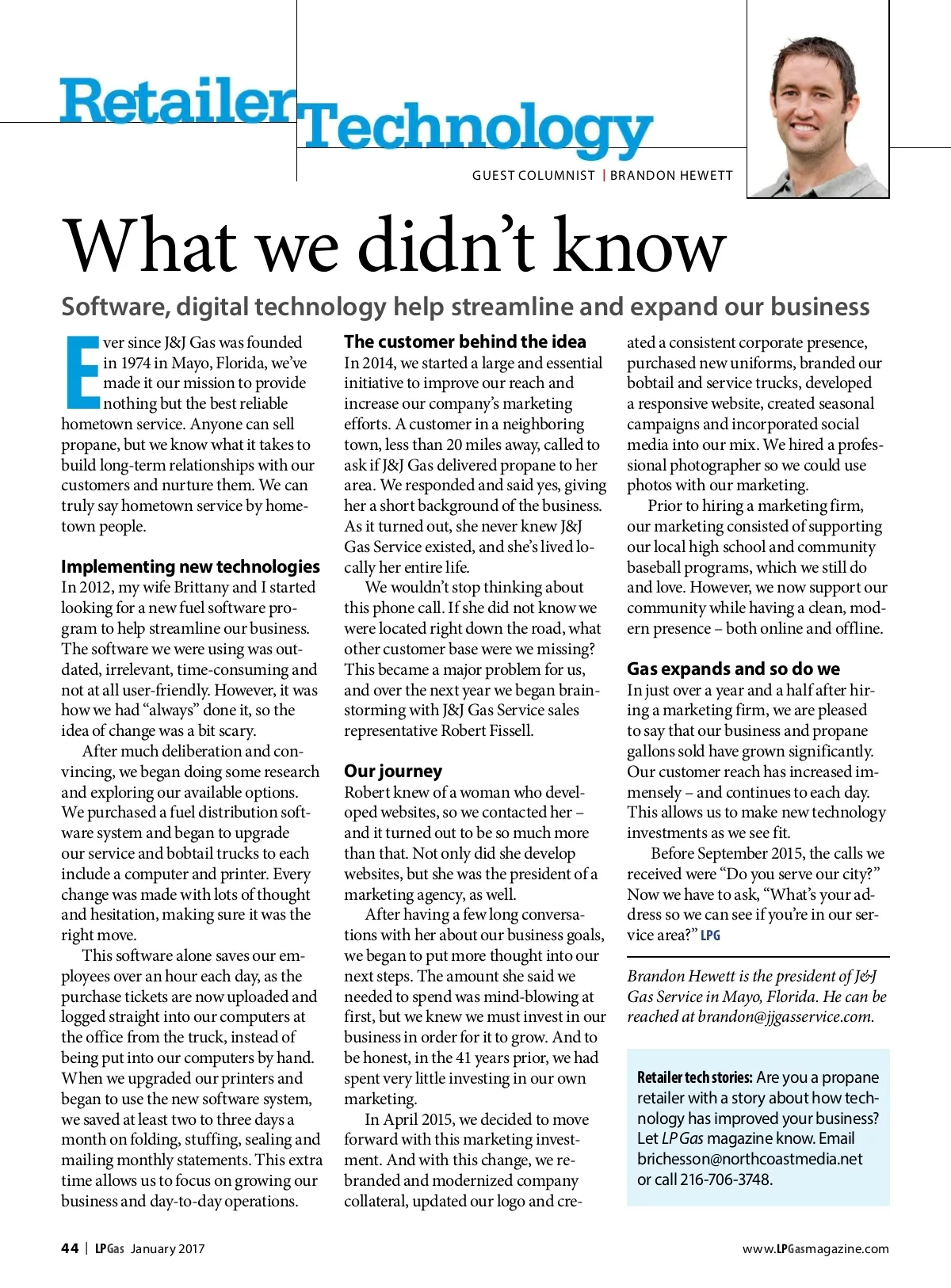 Retailer Technology

GUEST COLUMNIST | BRANDON HEWETT

What we didn't know

Software, digital technology help streamline and expand our business

Ever since J&J Gas was founded in 1974 in Mayo, Florida, we've made it our mission to provide nothing but the best reliable hometown service. Anyone can sell propane, but we know what it takes to build long-term relationships with our customers and nurture them. We can truly say hometown service by hometown people.

Implementing new technologies

In 2012, my wife Brittany and I started looking for a new fuel software program to help streamline our business. The software we were using was outdated, irrelevant, time-consuming and not at all user-friendly. However, it was how we had "always" done it, so the idea of change was a bit scary.

After much deliberation and convincing, we began doing some research and exploring our available options. We purchased a fuel distribution software system and began to upgrade our service and bobtail trucks to each include a computer and printer. Every change was made with lots of thought and hesitation, making sure it was the right move.

This software alone saves our employees over an hour each day, as the purchase tickets are now uploaded and logged straight into our computers at the office from the truck, instead of being put into our computers by hand. When we upgraded our printers and began to use the new software system, we saved at least two to three days a month on folding, stuffing, sealing and mailing monthly statements. This extra time allows us to focus on growing our business and day-to-day operations.

The customer behind the idea

In 2014, we started a large and essential initiative to improve our reach and increase our company's marketing efforts. A customer in a neighboring town, less than 20 miles away, called to ask if J&J Gas delivered propane to her area. We responded and said yes, giving her a short background of the business. As it turned out, she never knew J&J Gas Service existed, and she's lived locally her entire life.

We wouldn't stop thinking about this phone call. If she did not know we were located right down the road, what other customer base were we missing? This became a major problem for us, and over the next year we began brainstorming with J&J Gas Service sales representative Robert Fissell.

Our journey

Robert knew of a woman who developed websites, so we contacted her – and it turned out to be so much more than that. Not only did she develop websites, but she was the president of a marketing agency, as well.

After having a few long conversations with her about our business goals, we began to put more thought into our next steps. The amount she said we needed to spend was mind-blowing at first, but we knew we must invest in our business in order for it to grow. And to be honest, in the 41 years prior, we had spent very little investing in our own marketing.

In April 2015, we decided to move forward with this marketing investment. And with this change, we rebranded and modernized company collateral, updated our logo and created a consistent corporate presence, purchased new uniforms, branded our bobtail and service trucks, developed a responsive website, created seasonal campaigns and incorporated social media into our mix. We hired a professional photographer so we could use photos with our marketing.

Prior to hiring a marketing firm, our marketing consisted of supporting our local high school and community baseball programs, which we still do and love. However, we now support our community while having a clean, modern presence – both online and offline.

Gas expands and so do we

In just over a year and a half after hiring a marketing firm, we are pleased to say that our business and propane gallons sold have grown significantly. Our customer reach has increased immensely – and continues to each day. This allows us to make new technology investments as we see fit.

Before September 2015, the calls we received were "Do you serve our city?" Now we have to ask, "What's your address so we can see if you're in our service area?" LPG

Brandon Hewett is the president of J&J Gas Service in Mayo, Florida. He can be reached at brandon@jjgasservice.com.

Retailer tech stories: Are you a propane retailer with a story about how technology has improved your business? Let LP Gas magazine know. Email brichesson@northcoastmedia.net or call 216-706-3748.

44 | LPGas January 2017

www.LPGasmagazine.com